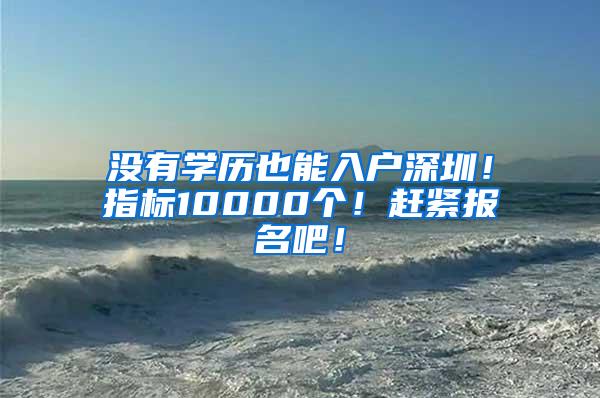 没有学历也能入户深圳！指标10000个！赶紧报名吧！